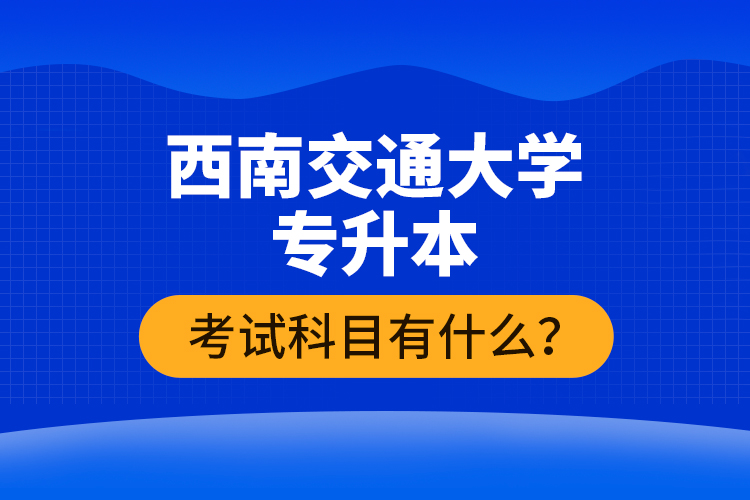 西南交通大学
专升本

考试科目有什么?